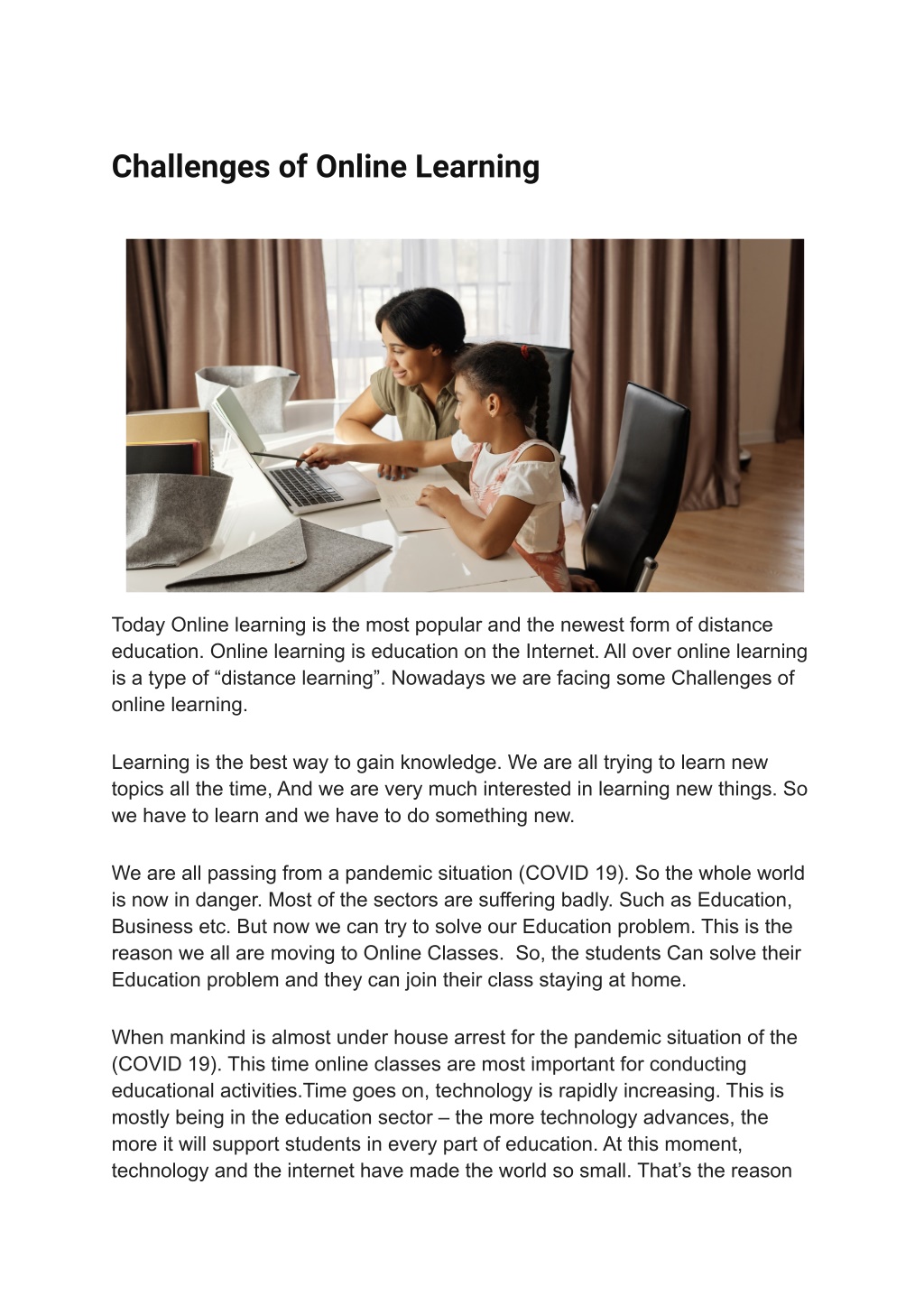 Challenges of Online Learning

Today Online learning is the most popular and the newest form of distance education. Online learning is education on the Internet. All over online learning is a type of “distance learning”. Nowadays we are facing some Challenges of online learning.

Learning is the best way to gain knowledge. We are all trying to learn new topics all the time, And we are very much interested in learning new things. So we have to learn and we have to do something new.

We are all passing from a pandemic situation (COVID 19). So the whole world is now in danger. Most of the sectors are suffering badly. Such as Education, Business etc. But now we can try to solve our Education problem. This is the reason we all are moving to Online Classes. So, the students Can solve their Education problem and they can join their class staying at home.

When mankind is almost under house arrest for the pandemic situation of the (COVID 19). This time online classes are most important for conducting educational activities.Time goes on, technology is rapidly increasing. This is mostly being in the education sector – the more technology advances, the more it will support students in every part of education. At this moment, technology and the internet have made the world so small. That’s the reason